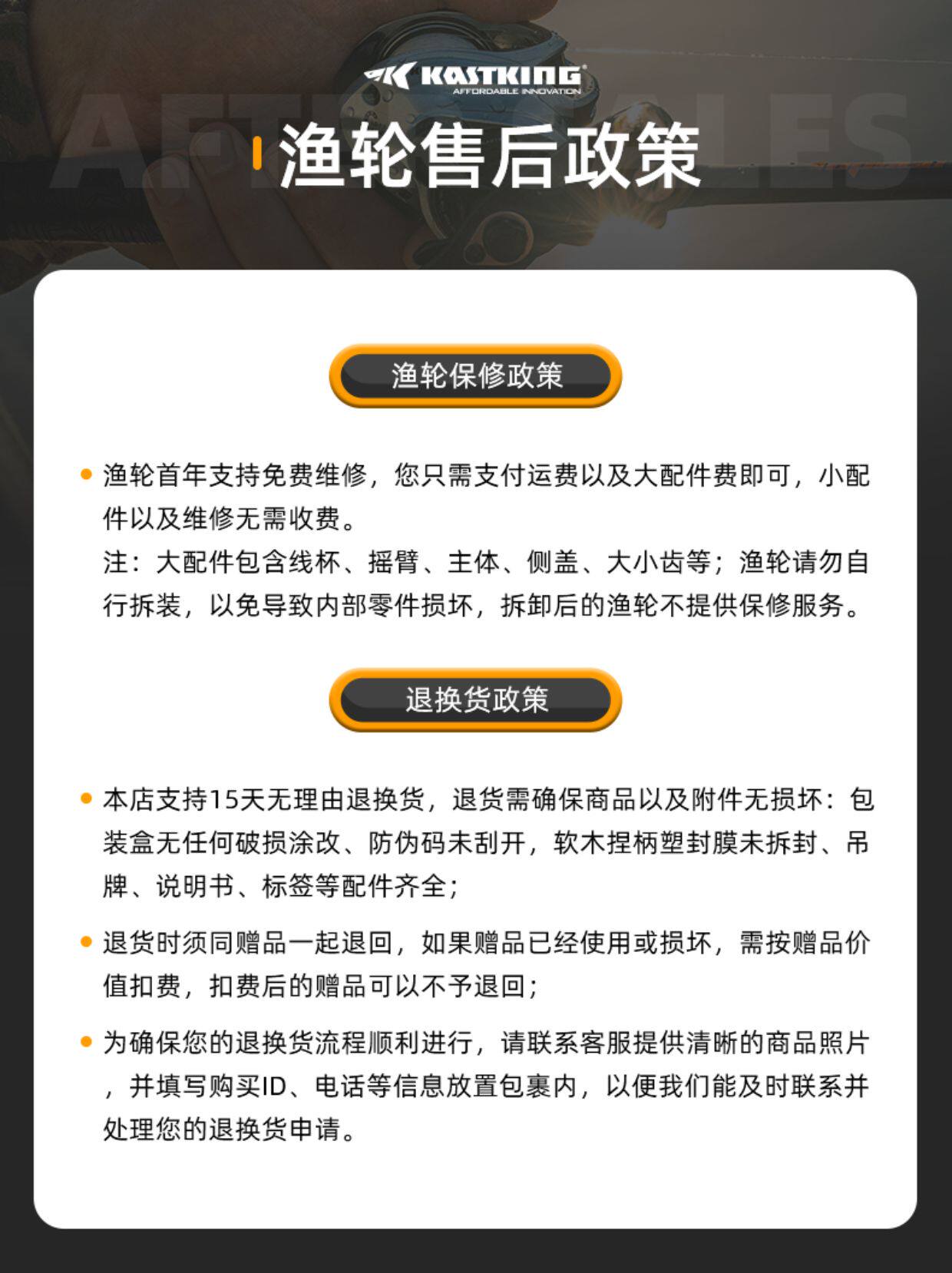 KASTKING
AFFORDABLE INNOVATION

AFTER SALES

渔轮售后政策

渔轮保修政策

渔轮首年支持免费维修，您只需支付运费以及大配件费即可，小配件以及维修无需收费。
注：大配件包含线杯、摇臂、主体、侧盖、大小齿等；渔轮请勿自行拆装，以免导致内部零件损坏，拆卸后的渔轮不提供保修服务。

退换货政策

本店支持15天无理由退换货，退货需确保商品以及附件无损坏：包装盒无任何破损涂改、防伪码未刮开，软木捏柄塑封膜未拆封、吊牌、说明书、标签等配件齐全；

退货时须同赠品一起退回，如果赠品已经使用或损坏，需按赠品价值扣费，扣费后的赠品可以不予退回；

为确保您的退换货流程顺利进行，请联系客服提供清晰的商品照片，并填写购买ID、电话等信息放置包裹内，以便我们能及时联系并处理您的退换货申请。